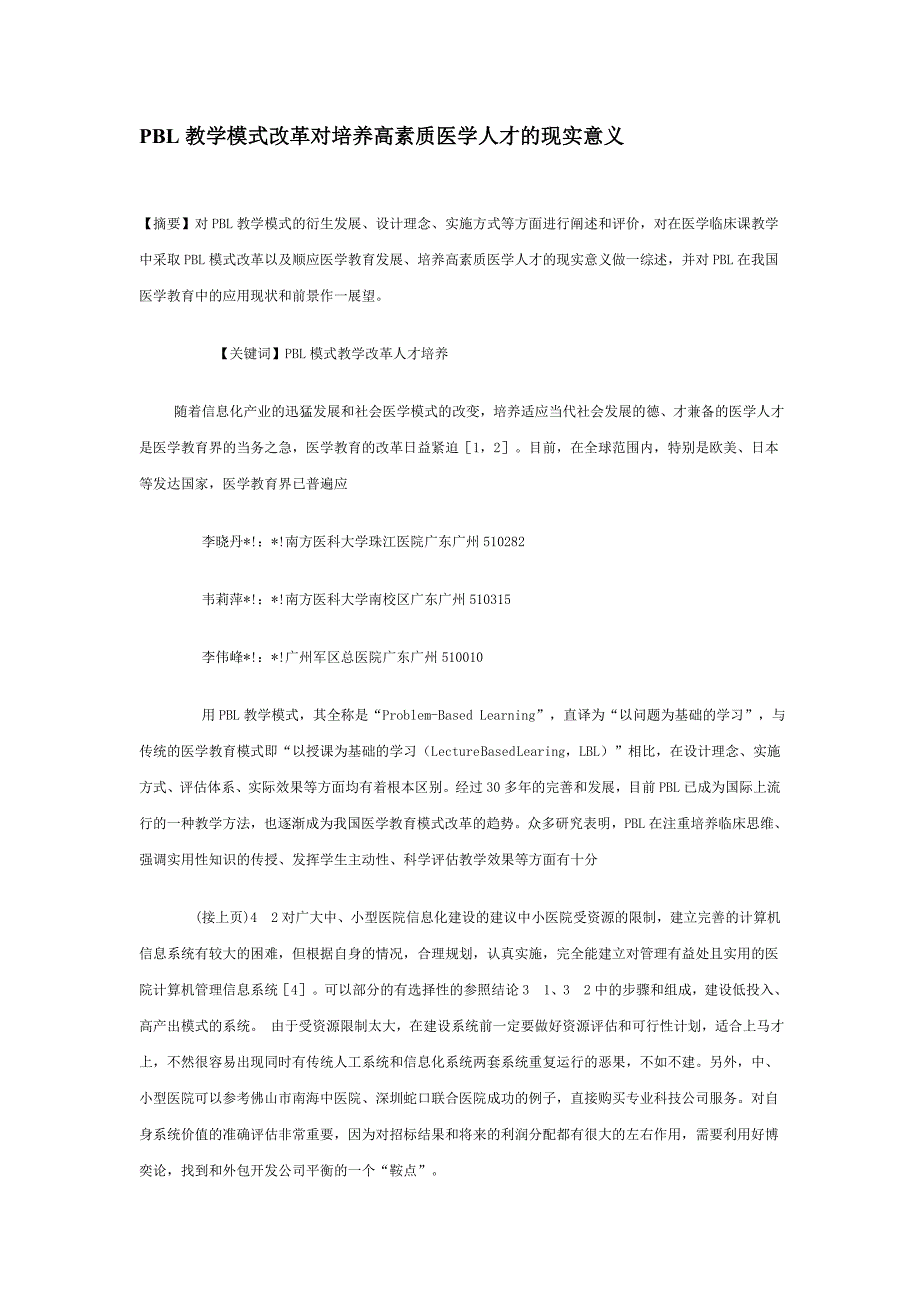 PBL 教学模式改革对培养高素质医学人才的现实意义

【摘要】对 PBL 教学模式的衍生发展、设计理念、实施方式等方面进行阐述和评价，对在医学临床课教学中采取 PBL 模式改革以及顺应医学教育发展、培养高素质医学人才的现实意义做一综述，并对 PBL 在我国医学教育中的应用现状和前景作一展望。

【关键词】PBL 模式教学改革人才培养

随着信息化产业的迅猛发展和社会医学模式的改变，培养适应当代社会发展的德、才兼备的医学人才是医学教育界的当务之急，医学教育的改革日益紧迫［1，2］。目前，在全球范围内，特别是欧美、日本等发达国家，医学教育界已普遍应

李晓丹*!：*!南方医科大学珠江医院广东广州 510282

韦莉萍*!：*!南方医科大学南校区广东广州 510315

李伟峰*!：*!广州军区总医院广东广州 510010

用 PBL 教学模式，其全称是“Problem-Based Learning”，直译为“以问题为基础的学习”，与传统的医学教育模式即“以授课为基础的学习（LectureBasedLearing，LBL）”相比，在设计理念、实施方式、评估体系、实际效果等方面均有着根本区别。经过 30 多年的完善和发展，目前 PBL 已成为国际上流行的一种教学方法，也逐渐成为我国医学教育模式改革的趋势。众多研究表明，PBL 在注重培养临床思维、强调实用性知识的传授、发挥学生主动性、科学评估教学效果等方面有十分

(接上页)4 2 对广大中、小型医院信息化建设的建议中小医院受资源的限制，建立完善的计算机信息系统有较大的困难，但根据自身的情况，合理规划，认真实施，完全能建立对管理有益处且实用的医院计算机管理信息系统［4］。可以部分的有选择性的参照结论 3 1、3 2 中的步骤和组成，建设低投入、高产出模式的系统。 由于受资源限制太大，在建设系统前一定要做好资源评估和可行性计划，适合上马才上，不然很容易出现同时有传统人工系统和信息化系统两套系统重复运行的恶果，不如不建。另外，中、小型医院可以参考佛山市南海中医院、深圳蛇口联合医院成功的例子，直接购买专业科技公司服务。对自身系统价值的准确评估非常重要，因为对招标结果和将来的利润分配都有很大的左右作用，需要利用好博奕论，找到和外包开发公司平衡的一个“鞍点”。